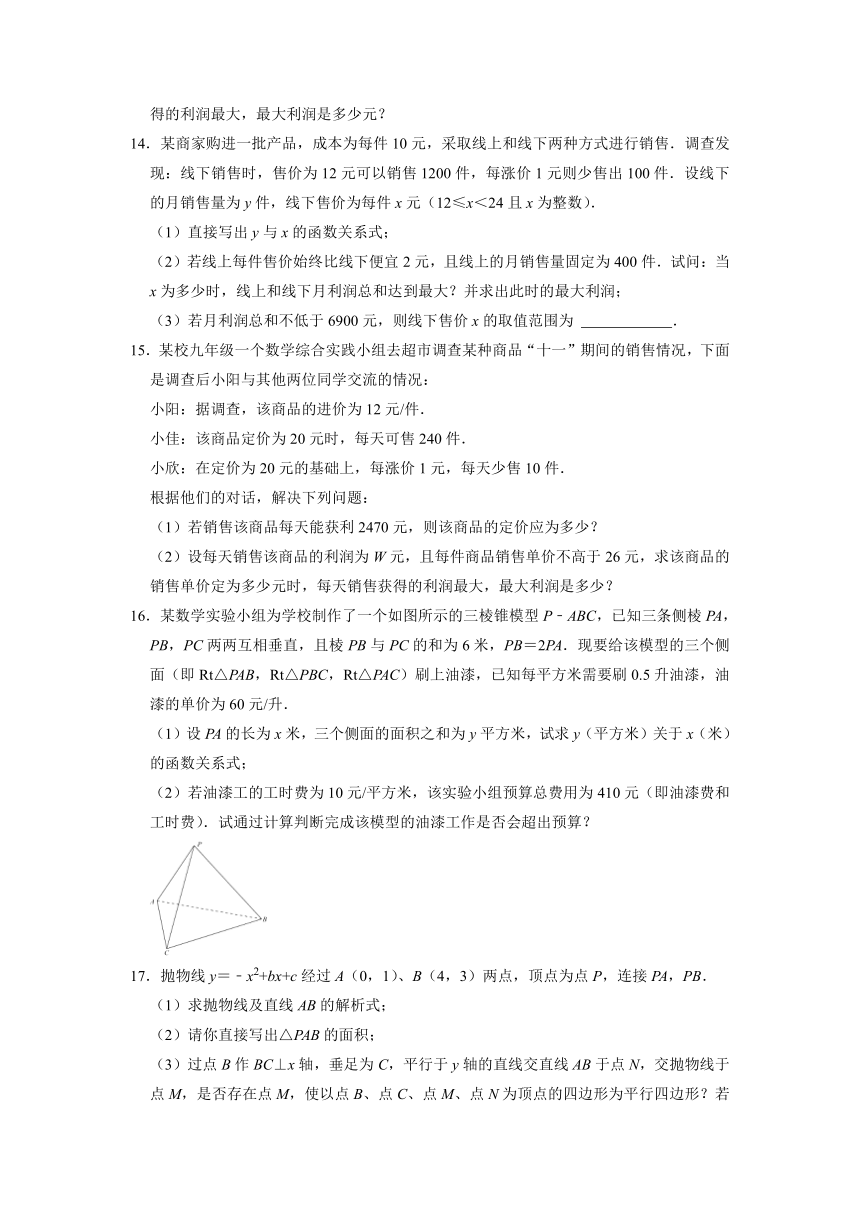 得的利润最大，最大利润是多少元？

14．某商家购进一批产品，成本为每件 10 元，采取线上和线下两种方式进行销售．调查发现：线下销售时，售价为 12 元可以销售 1200 件，每涨价 1 元则少售出 100 件．设线下的月销售量为 $y$ 件，线下售价为每件 $x$ 元（$12 \leqslant x < 24$ 且 $x$ 为整数）．

（1）直接写出 $y$ 与 $x$ 的函数关系式；

（2）若线上每件售价始终比线下便宜 2 元，且线上的月销售量固定为 400 件．试问：当 $x$ 为多少时，线上和线下月利润总和达到最大？并求出此时的最大利润；

（3）若月利润总和不低于 6900 元，则线下售价 $x$ 的取值范围为 ____________．

15．某校九年级一个数学综合实践小组去超市调查某种商品“十一”期间的销售情况，下面是调查后小阳与其他两位同学交流的情况：

小阳：据调查，该商品的进价为 12 元/件．

小佳：该商品定价为 20 元时，每天可售 240 件．

小欣：在定价为 20 元的基础上，每涨价 1 元，每天少售 10 件．

根据他们的对话，解决下列问题：

（1）若销售该商品每天能获利 2470 元，则该商品的定价应为多少？

（2）设每天销售该商品的利润为 $W$ 元，且每件商品销售单价不高于 26 元，求该商品的销售单价定为多少元时，每天销售获得的利润最大，最大利润是多少？

16．某数学实验小组为学校制作了一个如图所示的三棱锥模型 $P-ABC$，已知三条侧棱 $PA$，$PB$，$PC$ 两两互相垂直，且棱 $PB$ 与 $PC$ 的和为 6 米，$PB=2PA$．现要给该模型的三个侧面（即 Rt△$PAB$，Rt△$PBC$，Rt△$PAC$）刷上油漆，已知每平方米需要刷 0.5 升油漆，油漆的单价为 60 元/升．

（1）设 $PA$ 的长为 $x$ 米，三个侧面的面积之和为 $y$ 平方米，试求 $y$（平方米）关于 $x$（米）的函数关系式；

（2）若油漆工的工时费为 10 元/平方米，该实验小组预算总费用为 410 元（即油漆费和工时费）．试通过计算判断完成该模型的油漆工作是否会超出预算？

P
A
B
C

17．抛物线 $y=-x^2+bx+c$ 经过 $A$（0，1）、$B$（4，3）两点，顶点为点 $P$，连接 $PA$，$PB$．

（1）求抛物线及直线 $AB$ 的解析式；

（2）请你直接写出△$PAB$ 的面积；

（3）过点 $B$ 作 $BC \perp x$ 轴，垂足为 $C$，平行于 $y$ 轴的直线交直线 $AB$ 于点 $N$，交抛物线于点 $M$，是否存在点 $M$，使以点 $B$、点 $C$、点 $M$、点 $N$ 为顶点的四边形为平行四边形？若